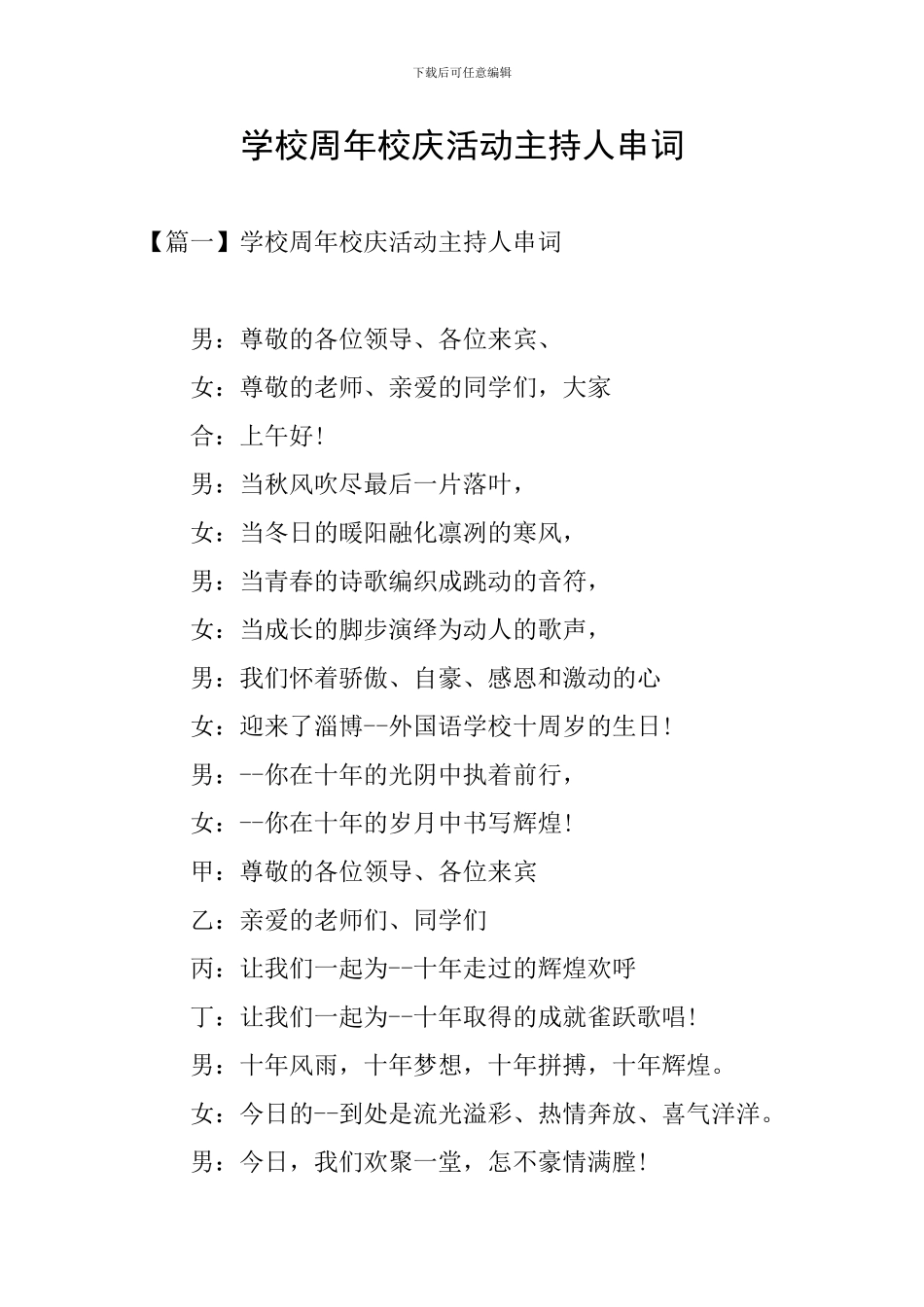 下载后可任意编辑

学校周年校庆活动主持人串词

【篇一】学校周年校庆活动主持人串词

男：尊敬的各位领导、各位来宾、

女：尊敬的老师、亲爱的同学们，大家

合：上午好!

男：当秋风吹尽最后一片落叶，

女：当冬日的暖阳融化凛冽的寒风，

男：当青春的诗歌编织成跳动的音符，

女：当成长的脚步演绎为动人的歌声，

男：我们怀着骄傲、自豪、感恩和激动的心

女：迎来了淄博--外国语学校十周岁的生日!

男：--你在十年的光阴中执着前行，

女：--你在十年的岁月中书写辉煌!

甲：尊敬的各位领导、各位来宾

乙：亲爱的老师们、同学们

丙：让我们一起为--十年走过的辉煌欢呼

丁：让我们一起为--十年取得的成就雀跃歌唱!

男：十年风雨，十年梦想，十年拼搏，十年辉煌。

女：今日的--到处是流光溢彩、热情奔放、喜气洋洋。

男：今日，我们欢聚一堂，怎不豪情满膛!